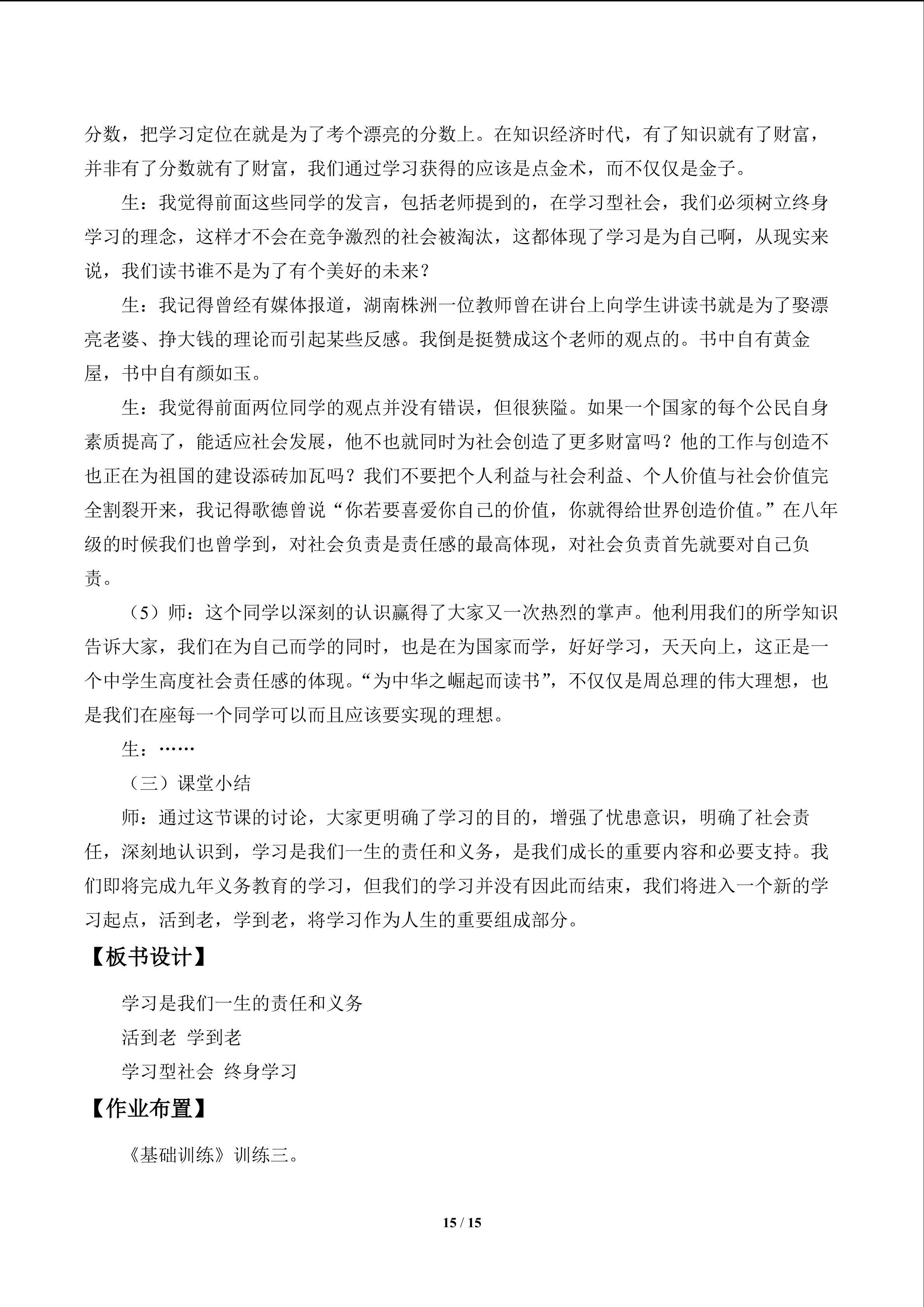 分数，把学习定位在就是为了考个漂亮的分数上。在知识经济时代，有了知识就有了财富，并非有了分数就有了财富，我们通过学习获得的应该是点金术，而不仅仅是金子。

生：我觉得前面这些同学的发言，包括老师提到的，在学习型社会，我们必须树立终身学习的理念，这样才不会在竞争激烈的社会被淘汰，这都体现了学习是为自己啊，从现实来说，我们读书谁不是为了有个美好的未来？

生：我记得曾经有媒体报道，湖南株洲一位教师曾在讲台上向学生讲读书就是为了娶漂亮老婆、挣大钱的理论而引起某些反感。我倒是挺赞成这个老师的观点的。书中自有黄金屋，书中自有颜如玉。

生：我觉得前面两位同学的观点并没有错误，但很狭隘。如果一个国家的每个公民自身素质提高了，能适应社会发展，他不也就同时为社会创造了更多财富吗？他的工作与创造不也正在为祖国的建设添砖加瓦吗？我们不要把个人利益与社会利益、个人价值与社会价值完全割裂开来，我记得歌德曾说“你若要喜爱你自己的价值，你就得给世界创造价值。”在八年级的时候我们也曾学到，对社会负责是责任感的最高体现，对社会负责首先就要对自己负责。

（5）师：这个同学以深刻的认识赢得了大家又一次热烈的掌声。他利用我们的所学知识告诉大家，我们在为自己而学的同时，也是在为国家而学，好好学习，天天向上，这正是一个中学生高度社会责任感的体现。“为中华之崛起而读书”，不仅仅是周总理的伟大理想，也是我们在座每一个同学可以而且应该要实现的理想。

生：……

（三）课堂小结

师：通过这节课的讨论，大家更明确了学习的目的，增强了忧患意识，明确了社会责任，深刻地认识到，学习是我们一生的责任和义务，是我们成长的重要内容和必要支持。我们即将完成九年义务教育的学习，但我们的学习并没有因此而结束，我们将进入一个新的学习起点，活到老，学到老，将学习作为人生的重要组成部分。

【板书设计】

学习是我们一生的责任和义务

活到老 学到老

学习型社会 终身学习

【作业布置】

《基础训练》训练三。

15 / 15